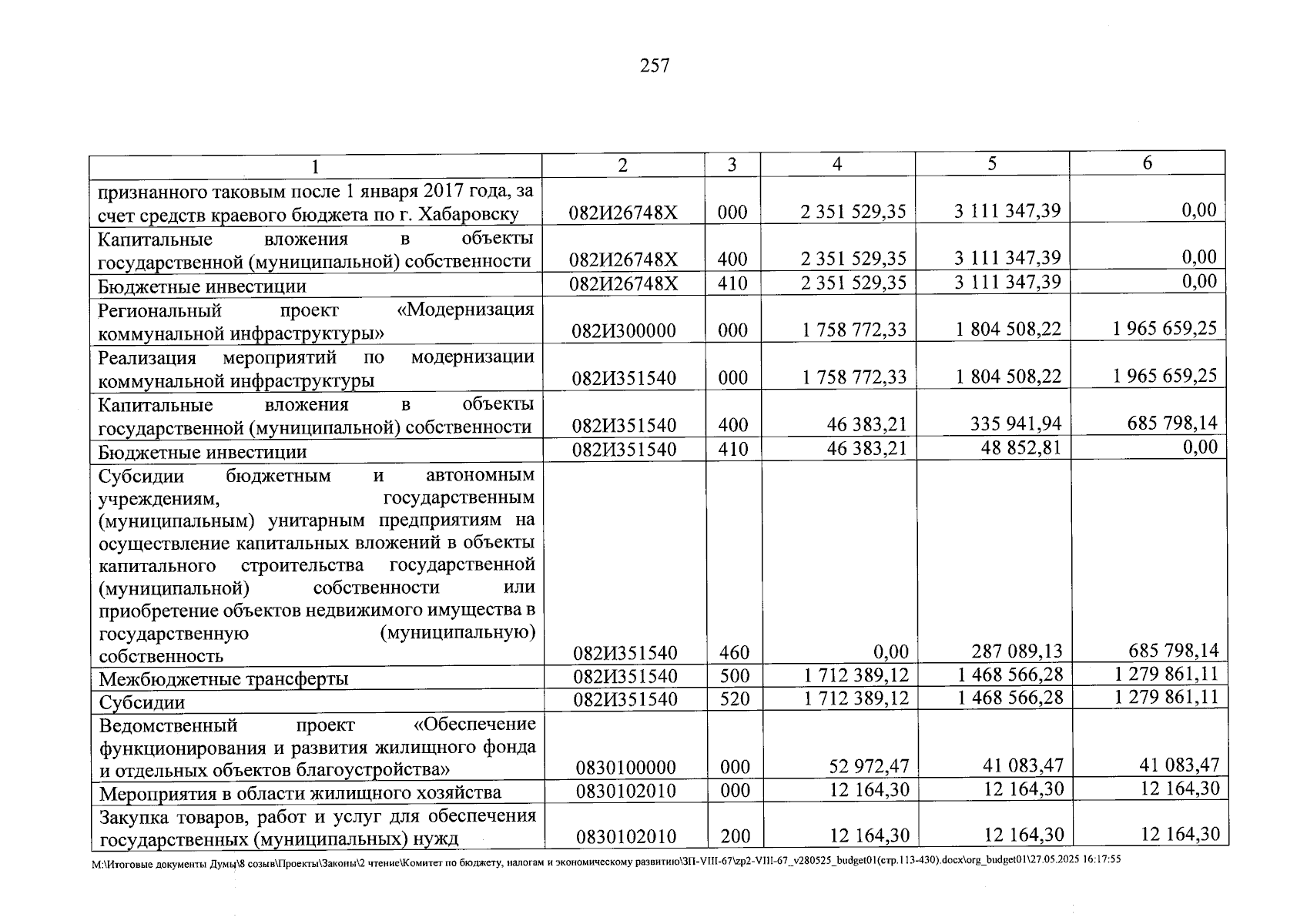 257

| 1 | 2 | 3 | 4 | 5 | 6 |
|---|---|---|---|---|---|
| признанного таковым после 1 января 2017 года, за счет средств краевого бюджета по г. Хабаровску | 082И26748Х | 000 | 2 351 529,35 | 3 111 347,39 | 0,00 |
| Капитальные вложения в объекты государственной (муниципальной) собственности | 082И26748Х | 400 | 2 351 529,35 | 3 111 347,39 | 0,00 |
| Бюджетные инвестиции | 082И26748Х | 410 | 2 351 529,35 | 3 111 347,39 | 0,00 |
| Региональный проект «Модернизация коммунальной инфраструктуры» | 082И300000 | 000 | 1 758 772,33 | 1 804 508,22 | 1 965 659,25 |
| Реализация мероприятий по модернизации коммунальной инфраструктуры | 082И351540 | 000 | 1 758 772,33 | 1 804 508,22 | 1 965 659,25 |
| Капитальные вложения в объекты государственной (муниципальной) собственности | 082И351540 | 400 | 46 383,21 | 335 941,94 | 685 798,14 |
| Бюджетные инвестиции | 082И351540 | 410 | 46 383,21 | 48 852,81 | 0,00 |
| Субсидии бюджетным и автономным учреждениям, государственным (муниципальным) унитарным предприятиям на осуществление капитальных вложений в объекты капитального строительства государственной (муниципальной) собственности или приобретение объектов недвижимого имущества в государственную (муниципальную) собственность | 082И351540 | 460 | 0,00 | 287 089,13 | 685 798,14 |
| Межбюджетные трансферты | 082И351540 | 500 | 1 712 389,12 | 1 468 566,28 | 1 279 861,11 |
| Субсидии | 082И351540 | 520 | 1 712 389,12 | 1 468 566,28 | 1 279 861,11 |
| Ведомственный проект «Обеспечение функционирования и развития жилищного фонда и отдельных объектов благоустройства» | 0830100000 | 000 | 52 972,47 | 41 083,47 | 41 083,47 |
| Мероприятия в области жилищного хозяйства | 0830102010 | 000 | 12 164,30 | 12 164,30 | 12 164,30 |
| Закупка товаров, работ и услуг для обеспечения государственных (муниципальных) нужд | 0830102010 | 200 | 12 164,30 | 12 164,30 | 12 164,30 |

M:\Итоговые документы Думы\8 созыв\Проекты\Законы\2 чтение\Комитет по бюджету, налогам и экономическому развитию\ЗП-VIII-67\zp2-VIII-67_v280525_budget01(стр.113-430).docx\org_budget01\27.05.2025 16:17:55